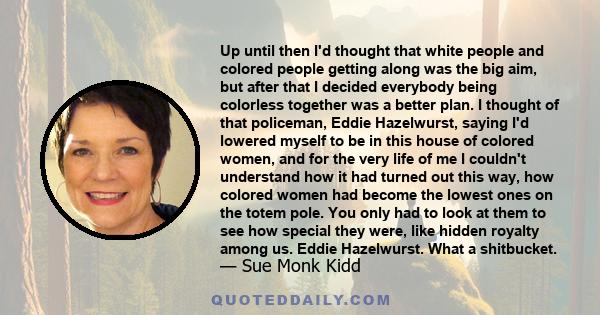 Up until then I'd thought that white people and colored people getting along was the big aim, but after that I decided everybody being colorless together was a better plan. I thought of that policeman, Eddie Hazelwurst, saying I'd lowered myself to be in this house of colored women, and for the very life of me I couldn't understand how it had turned out this way, how colored women had become the lowest ones on the totem pole. You only had to look at them to see how special they were, like hidden royalty among us. Eddie Hazelwurst. What a shitbucket.
— Sue Monk Kidd

QUOTEDDAILY.COM